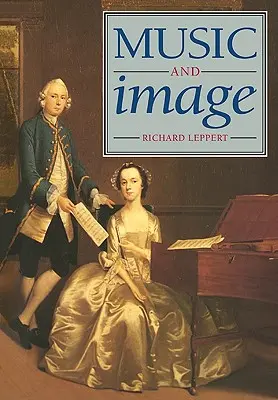 MUSIC
AND
image
RICHARD LEPPERT